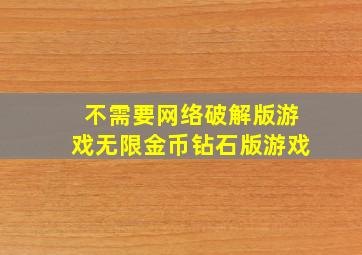 不需要网络破解版游戏无限金币钻石版游戏